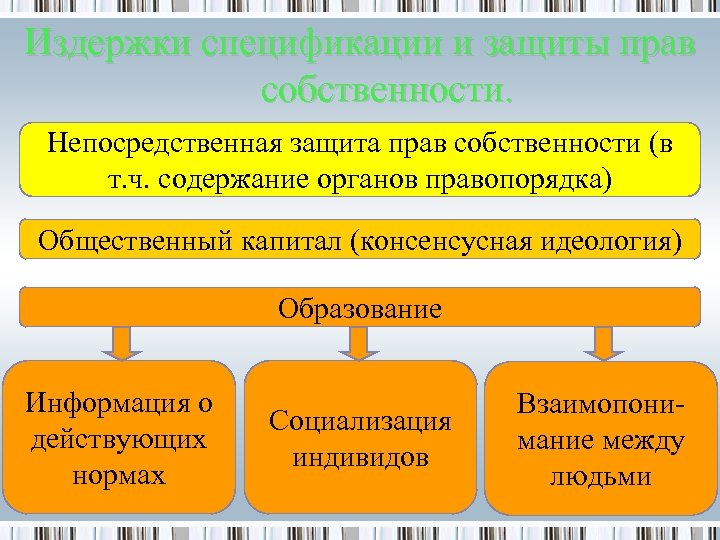 Издержки спецификации и защиты прав собственности.

Непосредственная защита прав собственности (в т.ч. содержание органов правопорядка)

Общественный капитал (консенсусная идеология)

Образование

Информация о действующих нормах

Социализация индивидов

Взаимопонимание между людьми